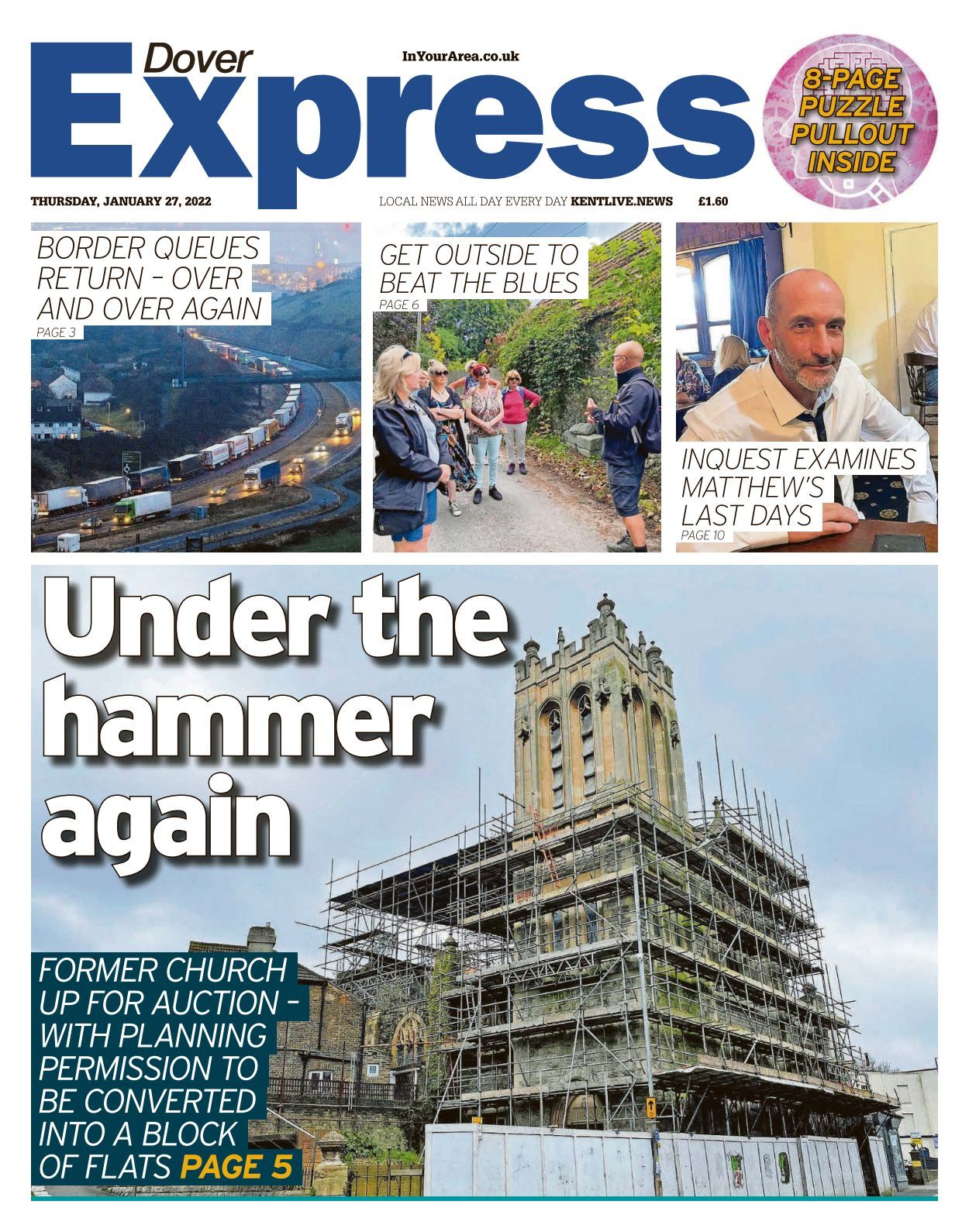 Dover Express

InYourArea.co.uk

8-PAGE PUZZLE PULLOUT INSIDE

THURSDAY, JANUARY 27, 2022

LOCAL NEWS ALL DAY EVERY DAY KENTLIVE.NEWS

£1.60

BORDER QUEUES RETURN - OVER AND OVER AGAIN
PAGE 3

GET OUTSIDE TO BEAT THE BLUES
PAGE 6

INQUEST EXAMINES MATTHEW'S LAST DAYS
PAGE 10

Under the hammer again

FORMER CHURCH UP FOR AUCTION - WITH PLANNING PERMISSION TO BE CONVERTED INTO A BLOCK OF FLATS PAGE 5